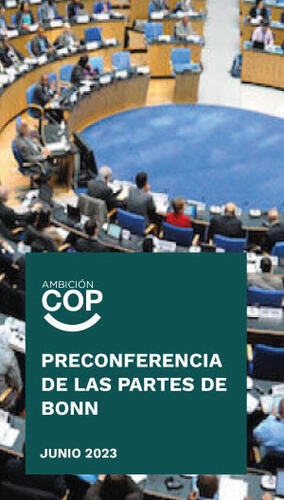 AMBICIÓN
COP

PRECONFERENCIA DE LAS PARTES DE BONN

JUNIO 2023